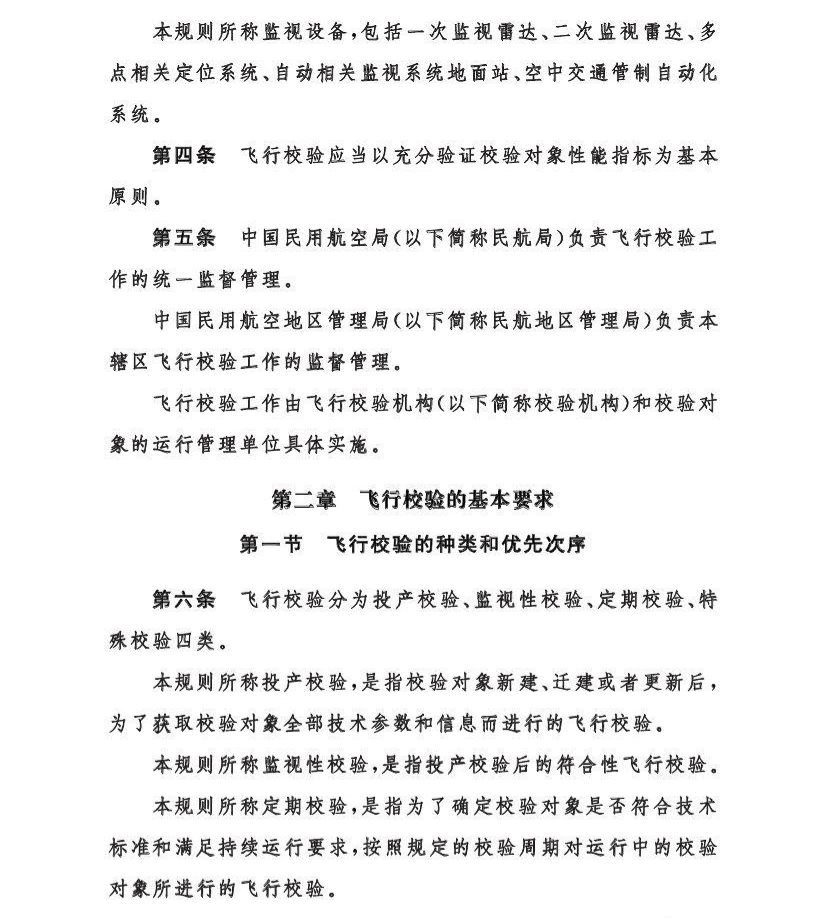 本规则所称监视设备，包括一次监视雷达、二次监视雷达、多点相关定位系统、自动相关监视系统地面站、空中交通管制自动化系统。

第四条　飞行校验应当以充分验证校验对象性能指标为基本原则。

第五条　中国民用航空局（以下简称民航局）负责飞行校验工作的统一监督管理。

中国民用航空地区管理局（以下简称民航地区管理局）负责本辖区飞行校验工作的监督管理。

飞行校验工作由飞行校验机构（以下简称校验机构）和校验对象的运行管理单位具体实施。

第二章　飞行校验的基本要求

第一节　飞行校验的种类和优先次序

第六条　飞行校验分为投产校验、监视性校验、定期校验、特殊校验四类。

本规则所称投产校验，是指校验对象新建、迁建或者更新后，为了获取校验对象全部技术参数和信息而进行的飞行校验。

本规则所称监视性校验，是指投产校验后的符合性飞行校验。

本规则所称定期校验，是指为了确定校验对象是否符合技术标准和满足持续运行要求，按照规定的校验周期对运行中的校验对象所进行的飞行校验。